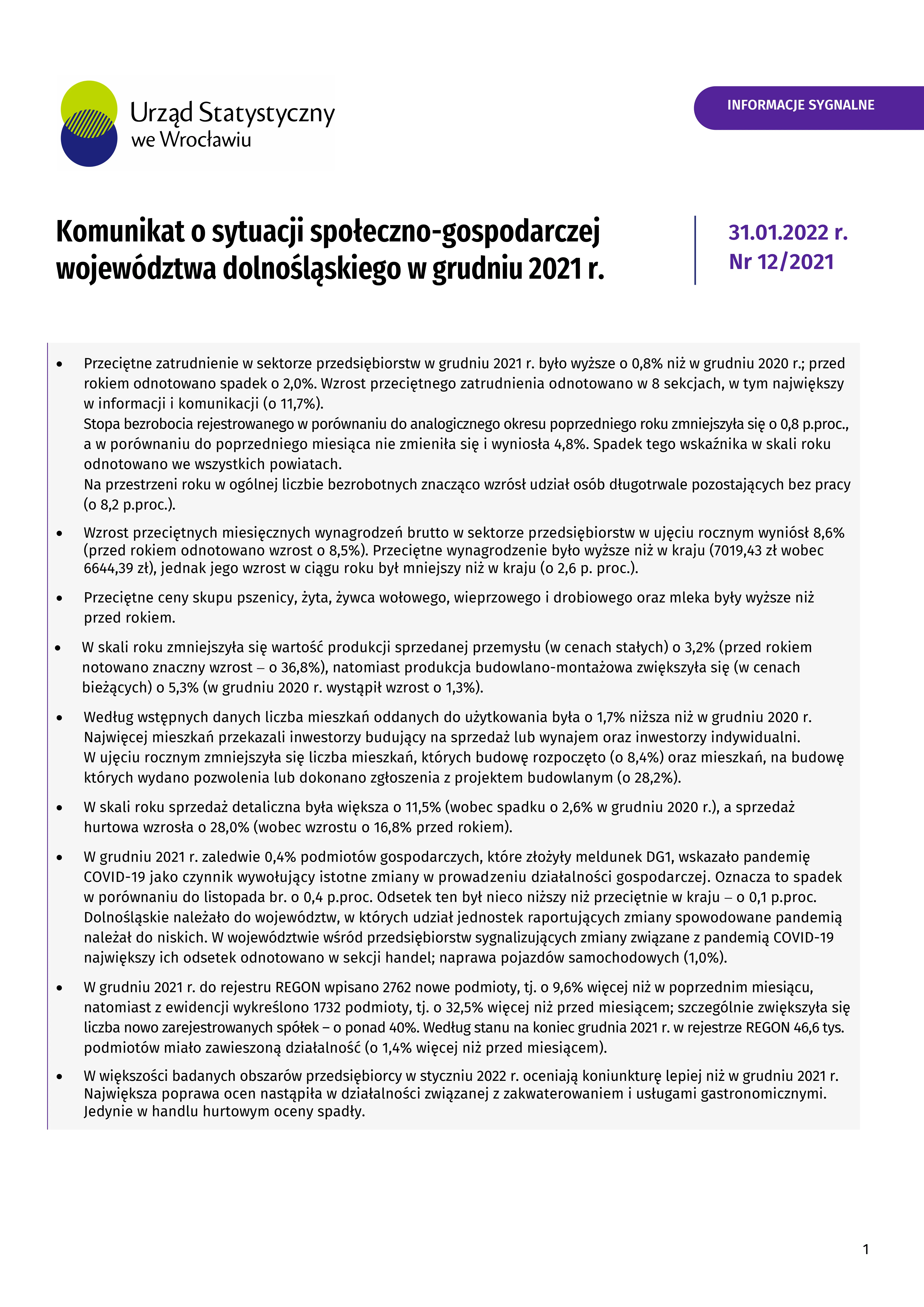 Urząd Statystyczny we Wrocławiu

INFORMACJE SYGNALNE

Komunikat o sytuacji społeczno-gospodarczej województwa dolnośląskiego w grudniu 2021 r.

31.01.2022 r.
Nr 12/2021

• Przeciętne zatrudnienie w sektorze przedsiębiorstw w grudniu 2021 r. było wyższe o 0,8% niż w grudniu 2020 r.; przed rokiem odnotowano spadek o 2,0%. Wzrost przeciętnego zatrudnienia odnotowano w 8 sekcjach, w tym największy w informacji i komunikacji (o 11,7%).
Stopa bezrobocia rejestrowanego w porównaniu do analogicznego okresu poprzedniego roku zmniejszyła się o 0,8 p.proc., a w porównaniu do poprzedniego miesiąca nie zmieniła się i wyniosła 4,8%. Spadek tego wskaźnika w skali roku odnotowano we wszystkich powiatach.
Na przestrzeni roku w ogólnej liczbie bezrobotnych znacząco wzrósł udział osób długotrwale pozostających bez pracy (o 8,2 p.proc.).

• Wzrost przeciętnych miesięcznych wynagrodzeń brutto w sektorze przedsiębiorstw w ujęciu rocznym wyniósł 8,6% (przed rokiem odnotowano wzrost o 8,5%). Przeciętne wynagrodzenie było wyższe niż w kraju (7019,43 zł wobec 6644,39 zł), jednak jego wzrost w ciągu roku był mniejszy niż w kraju (o 2,6 p. proc.).

• Przeciętne ceny skupu pszenicy, żyta, żywca wołowego, wieprzowego i drobiowego oraz mleka były wyższe niż przed rokiem.

• W skali roku zmniejszyła się wartość produkcji sprzedanej przemysłu (w cenach stałych) o 3,2% (przed rokiem notowano znaczny wzrost – o 36,8%), natomiast produkcja budowlano-montażowa zwiększyła się (w cenach bieżących) o 5,3% (w grudniu 2020 r. wystąpił wzrost o 1,3%).

• Według wstępnych danych liczba mieszkań oddanych do użytkowania była o 1,7% niższa niż w grudniu 2020 r. Najwięcej mieszkań przekazali inwestorzy budujący na sprzedaż lub wynajem oraz inwestorzy indywidualni.
W ujęciu rocznym zmniejszyła się liczba mieszkań, których budowę rozpoczęto (o 8,4%) oraz mieszkań, na budowę których wydano pozwolenia lub dokonano zgłoszenia z projektem budowlanym (o 28,2%).

• W skali roku sprzedaż detaliczna była większa o 11,5% (wobec spadku o 2,6% w grudniu 2020 r.), a sprzedaż hurtowa wzrosła o 28,0% (wobec wzrostu o 16,8% przed rokiem).

• W grudniu 2021 r. zaledwie 0,4% podmiotów gospodarczych, które złożyły meldunek DG1, wskazało pandemię COVID-19 jako czynnik wywołujący istotne zmiany w prowadzeniu działalności gospodarczej. Oznacza to spadek w porównaniu do listopada br. o 0,4 p.proc. Odsetek ten był nieco niższy niż przeciętnie w kraju – o 0,1 p.proc. Dolnośląskie należało do województw, w których udział jednostek raportujących zmiany spowodowane pandemią należał do niskich. W województwie wśród przedsiębiorstw sygnalizujących zmiany związane z pandemią COVID-19 największy ich odsetek odnotowano w sekcji handel; naprawa pojazdów samochodowych (1,0%).

• W grudniu 2021 r. do rejestru REGON wpisano 2762 nowe podmioty, tj. o 9,6% więcej niż w poprzednim miesiącu, natomiast z ewidencji wykreślono 1732 podmioty, tj. o 32,5% więcej niż przed miesiącem; szczególnie zwiększyła się liczba nowo zarejestrowanych spółek – o ponad 40%. Według stanu na koniec grudnia 2021 r. w rejestrze REGON 46,6 tys. podmiotów miało zawieszoną działalność (o 1,4% więcej niż przed miesiącem).

• W większości badanych obszarów przedsiębiorcy w styczniu 2022 r. oceniają koniunkturę lepiej niż w grudniu 2021 r. Największa poprawa ocen nastąpiła w działalności związanej z zakwaterowaniem i usługami gastronomicznymi. Jedynie w handlu hurtowym oceny spadły.

1